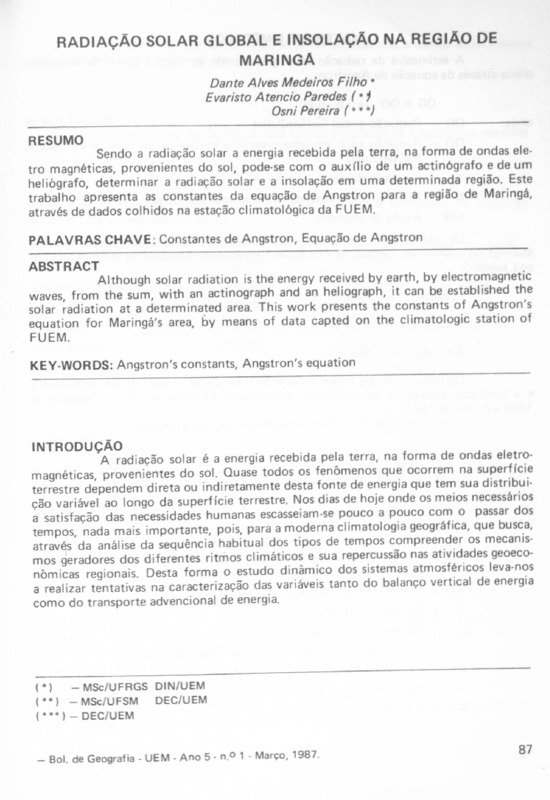 RADIAÇÃO SOLAR GLOBAL E INSOLAÇÃO NA REGIÃO DE MARINGÁ

Dante Alves Medeiros Filho *
Evaristo Atencio Paredes (**)
Osni Pereira (***)

RESUMO

Sendo a radiação solar a energia recebida pela terra, na forma de ondas eletro magnéticas, provenientes do sol, pode-se com o auxílio de um actinógrafo e de um heliógrafo, determinar a radiação solar e a insolação em uma determinada região. Este trabalho apresenta as constantes da equação de Angstron para a região de Maringá, através de dados colhidos na estação climatológica da FUEM.

PALAVRAS CHAVE: Constantes de Angstron, Equação de Angstron

ABSTRACT

Although solar radiation is the energy received by earth, by electromagnetic waves, from the sum, with an actinograph and an heliograph, it can be established the solar radiation at a determinated area. This work presents the constants of Angstron's equation for Maringá's area, by means of data capted on the climatologic station of FUEM.

KEY-WORDS: Angstron's constants, Angstron's equation

INTRODUÇÃO

A radiação solar é a energia recebida pela terra, na forma de ondas eletromagnéticas, provenientes do sol. Quase todos os fenômenos que ocorrem na superfície terrestre dependem direta ou indiretamente desta fonte de energia que tem sua distribuição variável ao longo da superfície terrestre. Nos dias de hoje onde os meios necessários a satisfação das necessidades humanas escasseiam-se pouco a pouco com o passar dos tempos, nada mais importante, pois, para a moderna climatologia geográfica, que busca, através da análise da sequência habitual dos tipos de tempos compreender os mecanismos geradores dos diferentes ritmos climáticos e sua repercussão nas atividades geoeconômicas regionais. Desta forma o estudo dinâmico dos sistemas atmosféricos leva-nos a realizar tentativas na caracterização das variáveis tanto do balanço vertical de energia como do transporte advencional de energia.

(*) – MSc/UFRGS DIN/UEM
(**) – MSc/UFSM DEC/UEM
(***) – DEC/UEM

– Bol. de Geografia - UEM - Ano 5 - n.º 1 - Março, 1987.

87